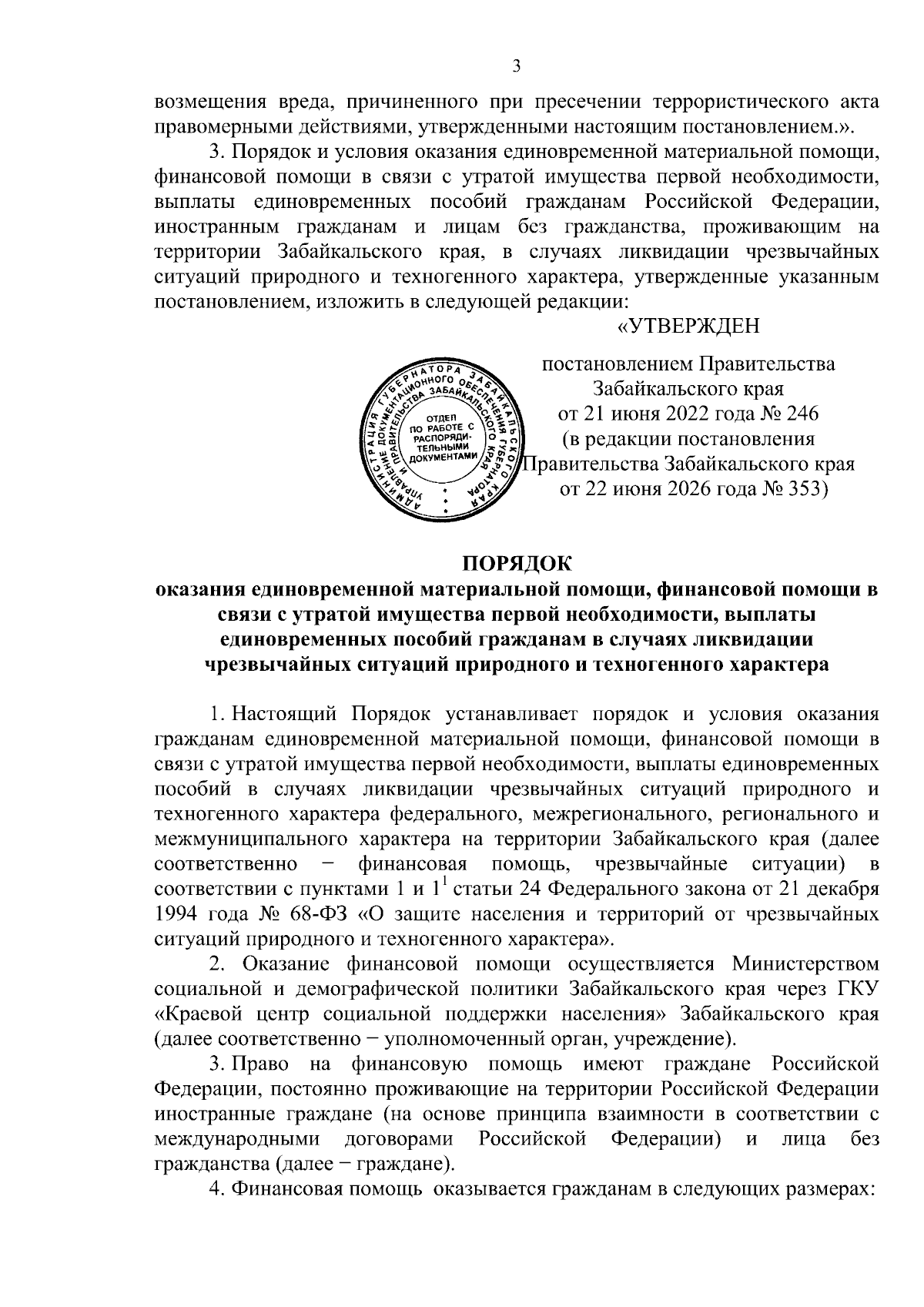 3

возмещения вреда, причиненного при пресечении террористического акта правомерными действиями, утвержденными настоящим постановлением.».

3. Порядок и условия оказания единовременной материальной помощи, финансовой помощи в связи с утратой имущества первой необходимости, выплаты единовременных пособий гражданам Российской Федерации, иностранным гражданам и лицам без гражданства, проживающим на территории Забайкальского края, в случаях ликвидации чрезвычайных ситуаций природного и техногенного характера, утвержденные указанным постановлением, изложить в следующей редакции:

«УТВЕРЖДЕН

постановлением Правительства
Забайкальского края
от 21 июня 2022 года № 246
(в редакции постановления
Правительства Забайкальского края
от 22 июня 2026 года № 353)

АДМИНИСТРАЦИЯ ГУБЕРНАТОРА ЗАБАЙКАЛЬСКОГО КРАЯ
УПРАВЛЕНИЕ ДОКУМЕНТАЦИОННОГО ОБЕСПЕЧЕНИЯ ГУБЕРНАТОРА И ПРАВИТЕЛЬСТВА ЗАБАЙКАЛЬСКОГО КРАЯ
ОТДЕЛ ПО РАБОТЕ С РАСПОРЯДИТЕЛЬНЫМИ ДОКУМЕНТАМИ

ПОРЯДОК
оказания единовременной материальной помощи, финансовой помощи в связи с утратой имущества первой необходимости, выплаты единовременных пособий гражданам в случаях ликвидации чрезвычайных ситуаций природного и техногенного характера

1. Настоящий Порядок устанавливает порядок и условия оказания гражданам единовременной материальной помощи, финансовой помощи в связи с утратой имущества первой необходимости, выплаты единовременных пособий в случаях ликвидации чрезвычайных ситуаций природного и техногенного характера федерального, межрегионального, регионального и межмуниципального характера на территории Забайкальского края (далее соответственно − финансовая помощь, чрезвычайные ситуации) в соответствии с пунктами 1 и $1^{1}$ статьи 24 Федерального закона от 21 декабря 1994 года № 68-ФЗ «О защите населения и территорий от чрезвычайных ситуаций природного и техногенного характера».

2. Оказание финансовой помощи осуществляется Министерством социальной и демографической политики Забайкальского края через ГКУ «Краевой центр социальной поддержки населения» Забайкальского края (далее соответственно − уполномоченный орган, учреждение).

3. Право на финансовую помощь имеют граждане Российской Федерации, постоянно проживающие на территории Российской Федерации иностранные граждане (на основе принципа взаимности в соответствии с международными договорами Российской Федерации) и лица без гражданства (далее − граждане).

4. Финансовая помощь оказывается гражданам в следующих размерах: